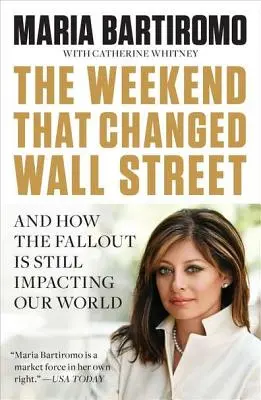 MARIA BARTIROMO

WITH CATHERINE WHITNEY

THE WEEKEND THAT CHANGED WALL STREET

AND HOW THE FALLOUT IS STILL IMPACTING OUR WORLD

"Maria Bartiromo is a market force in her own right." —USA TODAY